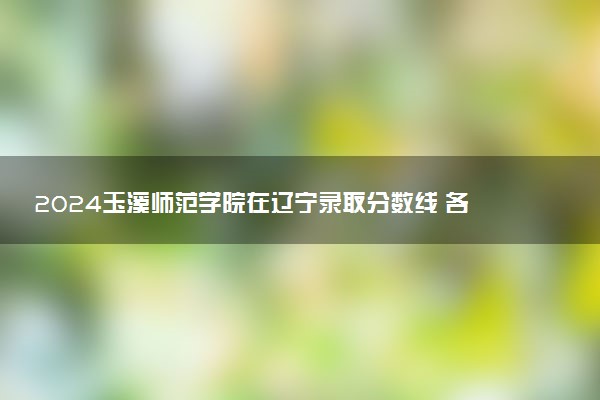 2024玉溪师范学院在辽宁录取分数线 各